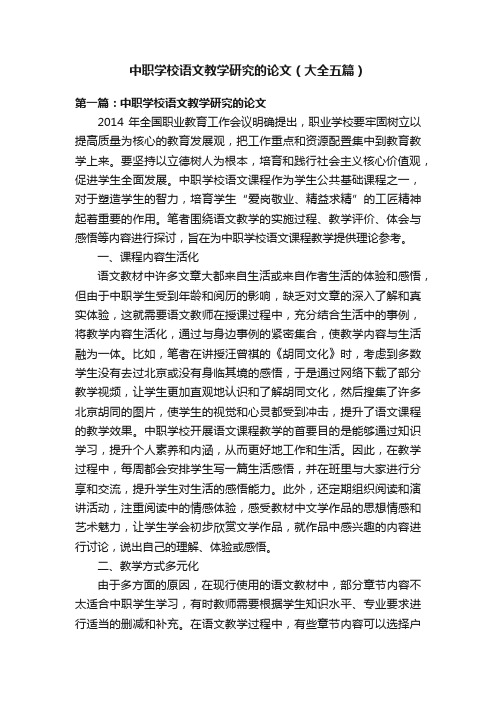 中职学校语文教学研究的论文（大全五篇）

第一篇：中职学校语文教学研究的论文

2014 年全国职业教育工作会议明确提出，职业学校要牢固树立以提高质量为核心的教育发展观，把工作重点和资源配置集中到教育教学上来。要坚持以立德树人为根本，培育和践行社会主义核心价值观，促进学生全面发展。中职学校语文课程作为学生公共基础课程之一，对于塑造学生的智力，培育学生“爱岗敬业、精益求精”的工匠精神起着重要的作用。笔者围绕语文教学的实施过程、教学评价、体会与感悟等内容进行探讨，旨在为中职学校语文课程教学提供理论参考。

一、课程内容生活化

语文教材中许多文章大都来自生活或来自作者生活的体验和感悟，但由于中职学生受到年龄和阅历的影响，缺乏对文章的深入了解和真实体验，这就需要语文教师在授课过程中，充分结合生活中的事例，将教学内容生活化，通过与身边事例的紧密集合，使教学内容与生活融为一体。比如，笔者在讲授汪曾祺的《胡同文化》时，考虑到多数学生没有去过北京或没有身临其境的感悟，于是通过网络下载了部分教学视频，让学生更加直观地认识和了解胡同文化，然后搜集了许多北京胡同的图片，使学生的视觉和心灵都受到冲击，提升了语文课程的教学效果。中职学校开展语文课程教学的首要目的是能够通过知识学习，提升个人素养和内涵，从而更好地工作和生活。因此，在教学过程中，每周都会安排学生写一篇生活感悟，并在班里与大家进行分享和交流，提升学生对生活的感悟能力。此外，还定期组织阅读和演讲活动，注重阅读中的情感体验，感受教材中文学作品的思想情感和艺术魅力，让学生学会初步欣赏文学作品，就作品中感兴趣的内容进行讨论，说出自己的理解、体验或感悟。

二、教学方式多元化

由于多方面的原因，在现行使用的语文教材中，部分章节内容不太适合中职学生学习，有时教师需要根据学生知识水平、专业要求进行适当的删减和补充。在语文教学过程中，有些章节内容可以选择户